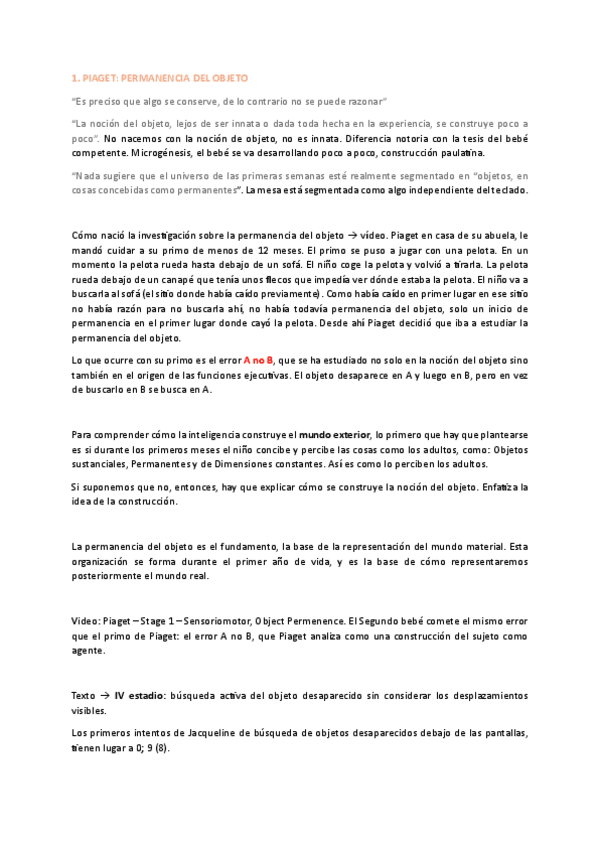 1. PIAGET: PERMANENCIA DEL OBJETO

"Es preciso que algo se conserve, de lo contrario no se puede razonar"

"La noción del objeto, lejos de ser innata o dada toda hecha en la experiencia, se construye poco a poco". No nacemos con la noción de objeto, no es innata. Diferencia notoria con la tesis del bebé competente. Microgénesis, el bebé se va desarrollando poco a poco, construcción paulatina.

"Nada sugiere que el universo de las primeras semanas esté realmente segmentado en "objetos, en cosas concebidas como permanentes". La mesa está segmentada como algo independiente del teclado.

Cómo nació la investigación sobre la permanencia del objeto → vídeo. Piaget en casa de su abuela, le mandó cuidar a su primo de menos de 12 meses. El primo se puso a jugar con una pelota. En un momento la pelota rueda hasta debajo de un sofá. El niño coge la pelota y volvió a tirarla. La pelota rueda debajo de un canapé que tenía unos flecos que impedía ver dónde estaba la pelota. El niño va a buscarla al sofá (el sitio donde había caído previamente). Como había caído en primer lugar en ese sitio no había razón para no buscarla ahí, no había todavía permanencia del objeto, solo un inicio de permanencia en el primer lugar donde cayó la pelota. Desde ahí Piaget decidió que iba a estudiar la permanencia del objeto.

Lo que ocurre con su primo es el error A no B, que se ha estudiado no solo en la noción del objeto sino también en el origen de las funciones ejecutivas. El objeto desaparece en A y luego en B, pero en vez de buscarlo en B se busca en A.

Para comprender cómo la inteligencia construye el mundo exterior, lo primero que hay que plantearse es si durante los primeros meses el niño concibe y percibe las cosas como los adultos, como: Objetos sustanciales, Permanentes y de Dimensiones constantes. Así es como lo perciben los adultos.

Si suponemos que no, entonces, hay que explicar cómo se construye la noción del objeto. Enfatiza la idea de la construcción.

La permanencia del objeto es el fundamento, la base de la representación del mundo material. Esta organización se forma durante el primer año de vida, y es la base de cómo representaremos posteriormente el mundo real.

Video: Piaget – Stage 1 – Sensoriomotor, Object Permenence. El Segundo bebé comete el mismo error que el primo de Piaget: el error A no B, que Piaget analiza como una construcción del sujeto como agente.

Texto → IV estadio: búsqueda activa del objeto desaparecido sin considerar los desplazamientos visibles.

Los primeros intentos de Jacqueline de búsqueda de objetos desaparecidos debajo de las pantallas, tienen lugar a 0; 9 (8).